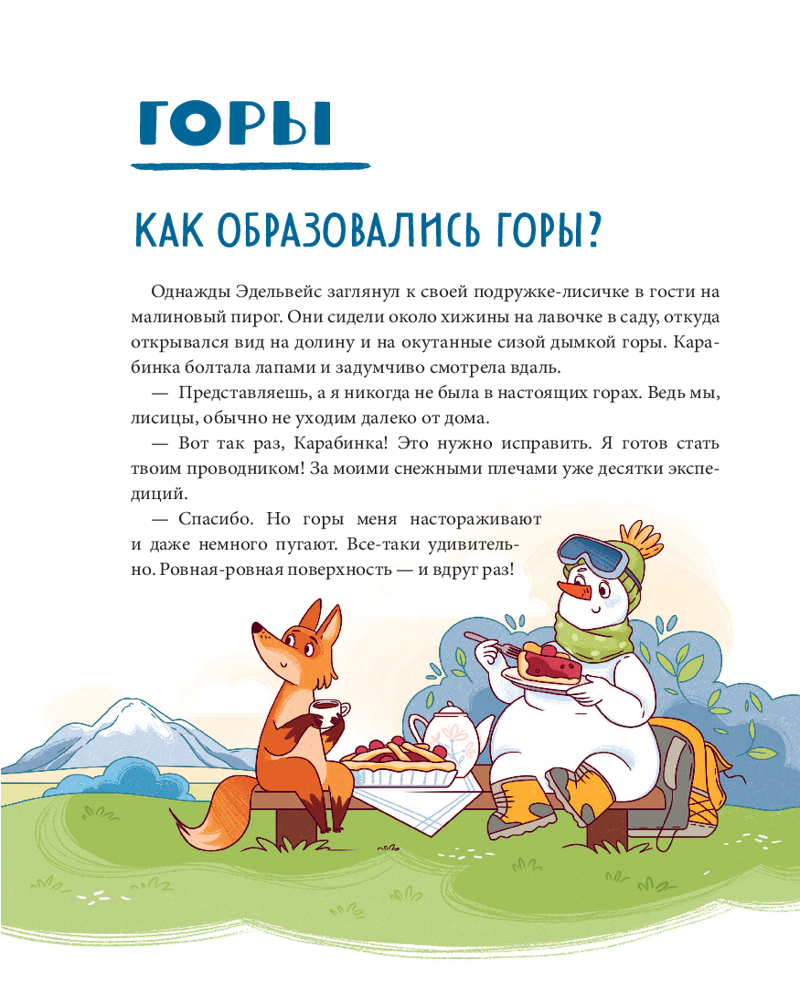 ГОРЫ

КАК ОБРАЗОВАЛИСЬ ГОРЫ?

Однажды Эдельвейс заглянул к своей подружке-лисичке в гости на малиновый пирог. Они сидели около хижины на лавочке в саду, откуда открывался вид на долину и на окутанные сизой дымкой горы. Карабинка болтала лапами и задумчиво смотрела вдаль.

— Представляешь, а я никогда не была в настоящих горах. Ведь мы, лисицы, обычно не уходим далеко от дома.

— Вот так раз, Карабинка! Это нужно исправить. Я готов стать твоим проводником! За моими снежными плечами уже десятки экспедиций.

— Спасибо. Но горы меня настораживают и даже немного пугают. Все-таки удивительно. Ровная-ровная поверхность — и вдруг раз!